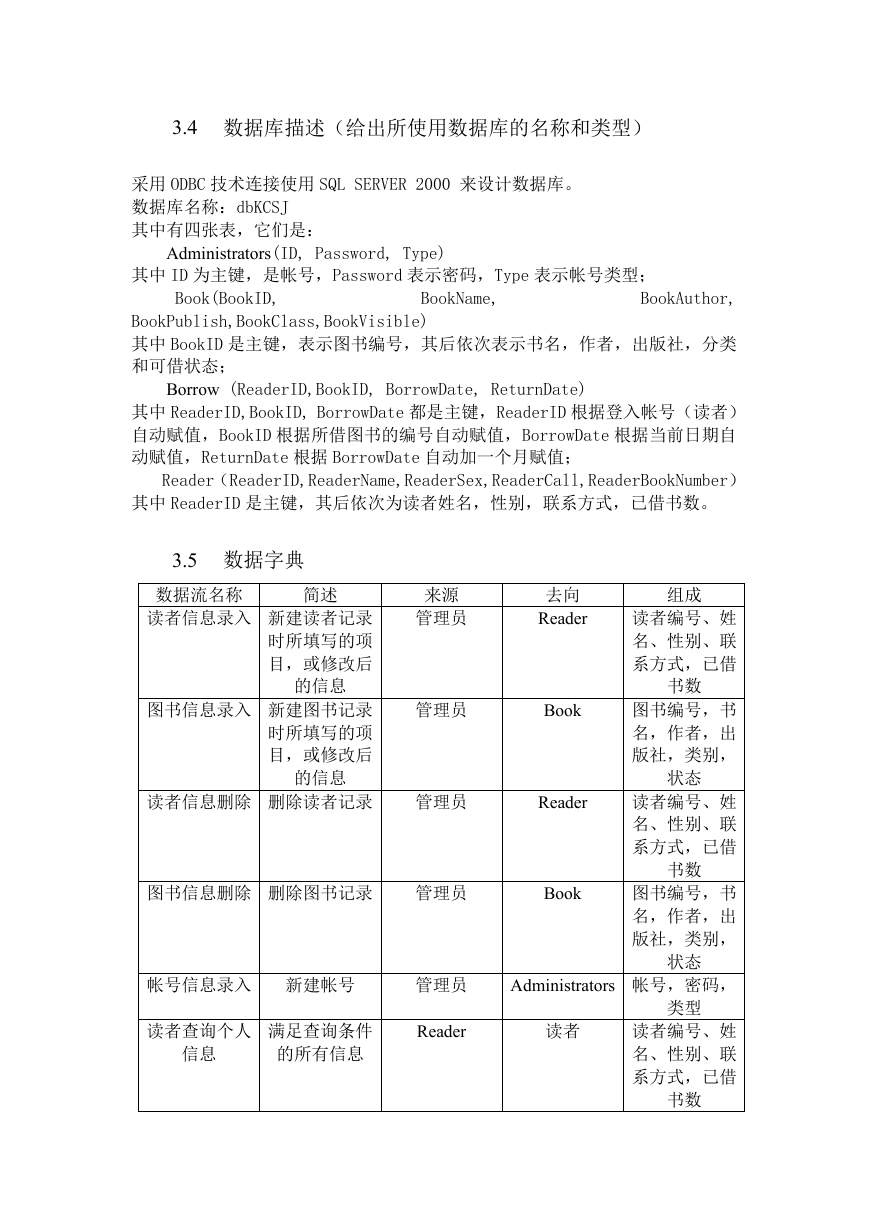 3.4　数据库描述（给出所使用数据库的名称和类型）

采用 ODBC 技术连接使用 SQL SERVER 2000 来设计数据库。
数据库名称：dbKCSJ
其中有四张表，它们是：
Administrators(ID, Password, Type)
其中 ID 为主键，是帐号，Password 表示密码，Type 表示帐号类型；
Book(BookID, BookName, BookAuthor, BookPublish,BookClass,BookVisible)
其中 BookID 是主键，表示图书编号，其后依次表示书名，作者，出版社，分类和可借状态；
Borrow (ReaderID,BookID, BorrowDate, ReturnDate)
其中 ReaderID,BookID, BorrowDate 都是主键，ReaderID 根据登入帐号（读者）自动赋值，BookID 根据所借图书的编号自动赋值，BorrowDate 根据当前日期自动赋值，ReturnDate 根据 BorrowDate 自动加一个月赋值；
Reader（ReaderID,ReaderName,ReaderSex,ReaderCall,ReaderBookNumber）
其中 ReaderID 是主键，其后依次为读者姓名，性别，联系方式，已借书数。

3.5　数据字典

| 数据流名称 | 简述 | 来源 | 去向 | 组成 |
|---|---|---|---|---|
| 读者信息录入 | 新建读者记录时所填写的项目，或修改后的信息 | 管理员 | Reader | 读者编号、姓名、性别、联系方式，已借书数 |
| 图书信息录入 | 新建图书记录时所填写的项目，或修改后的信息 | 管理员 | Book | 图书编号，书名，作者，出版社，类别，状态 |
| 读者信息删除 | 删除读者记录 | 管理员 | Reader | 读者编号、姓名、性别、联系方式，已借书数 |
| 图书信息删除 | 删除图书记录 | 管理员 | Book | 图书编号，书名，作者，出版社，类别，状态 |
| 帐号信息录入 | 新建帐号 | 管理员 | Administrators | 帐号，密码，类型 |
| 读者查询个人信息 | 满足查询条件的所有信息 | Reader | 读者 | 读者编号、姓名、性别、联系方式，已借书数 |